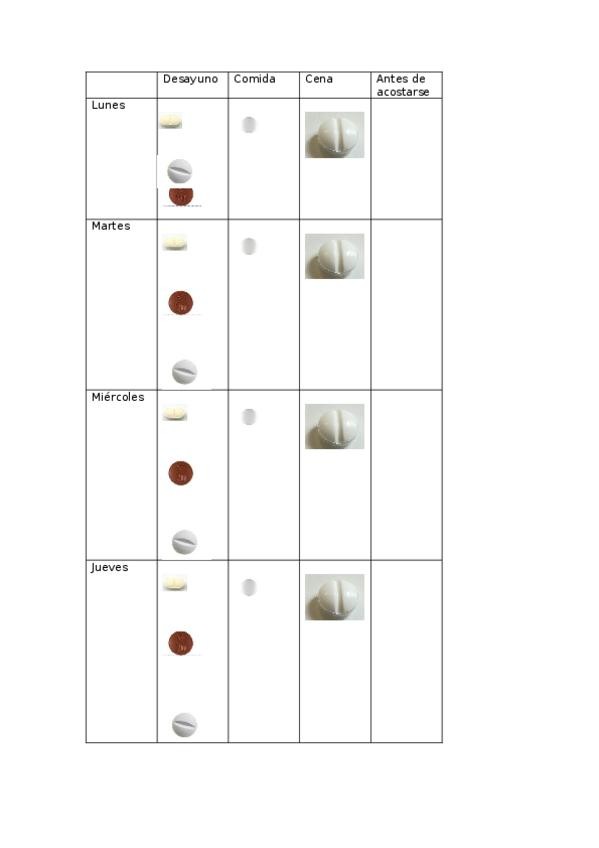 |  | Desayuno | Comida | Cena | Antes de acostarse |
|---|---|---|---|---|
| Lunes |  |  |  |  |
| Martes |  |  |  |  |
| Miércoles |  |  |  |  |
| Jueves |  |  |  |  |